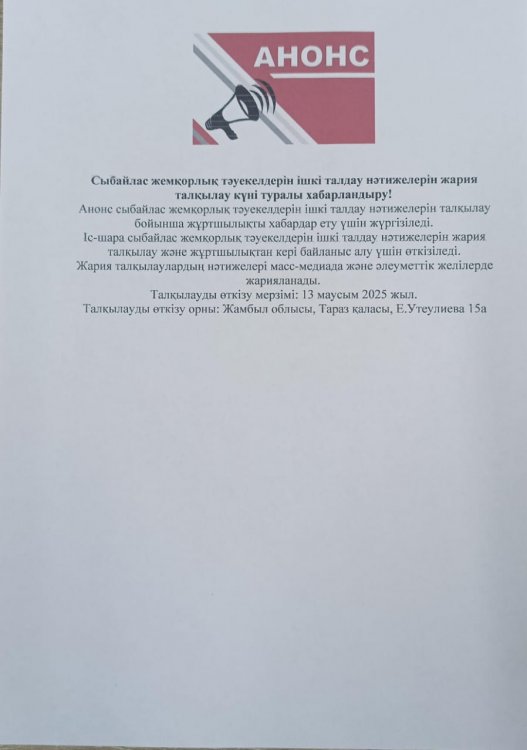 АНОНС

Сыбайлас жемқорлық тәуекелдерін ішкі талдау нәтижелерін жария талқылау күні туралы хабарландыру!

Анонс сыбайлас жемқорлық тәуекелдерін ішкі талдау нәтижелерін талқылау бойынша жұртшылықты хабардар ету үшін жүргізіледі.

Іс-шара сыбайлас жемқорлық тәуекелдерін ішкі талдау нәтижелерін жария талқылау және жұртшылықтан кері байланыс алу үшін өткізіледі.

Жария талқылаулардың нәтижелері масс-медиада және әлеуметтік желілерде жарияланады.

Талқылауды өткізу мерзімі: 13 маусым 2025 жыл.

Талқылауды өткізу орны: Жамбыл облысы, Тараз қаласы, Е.Утеулиева 15а